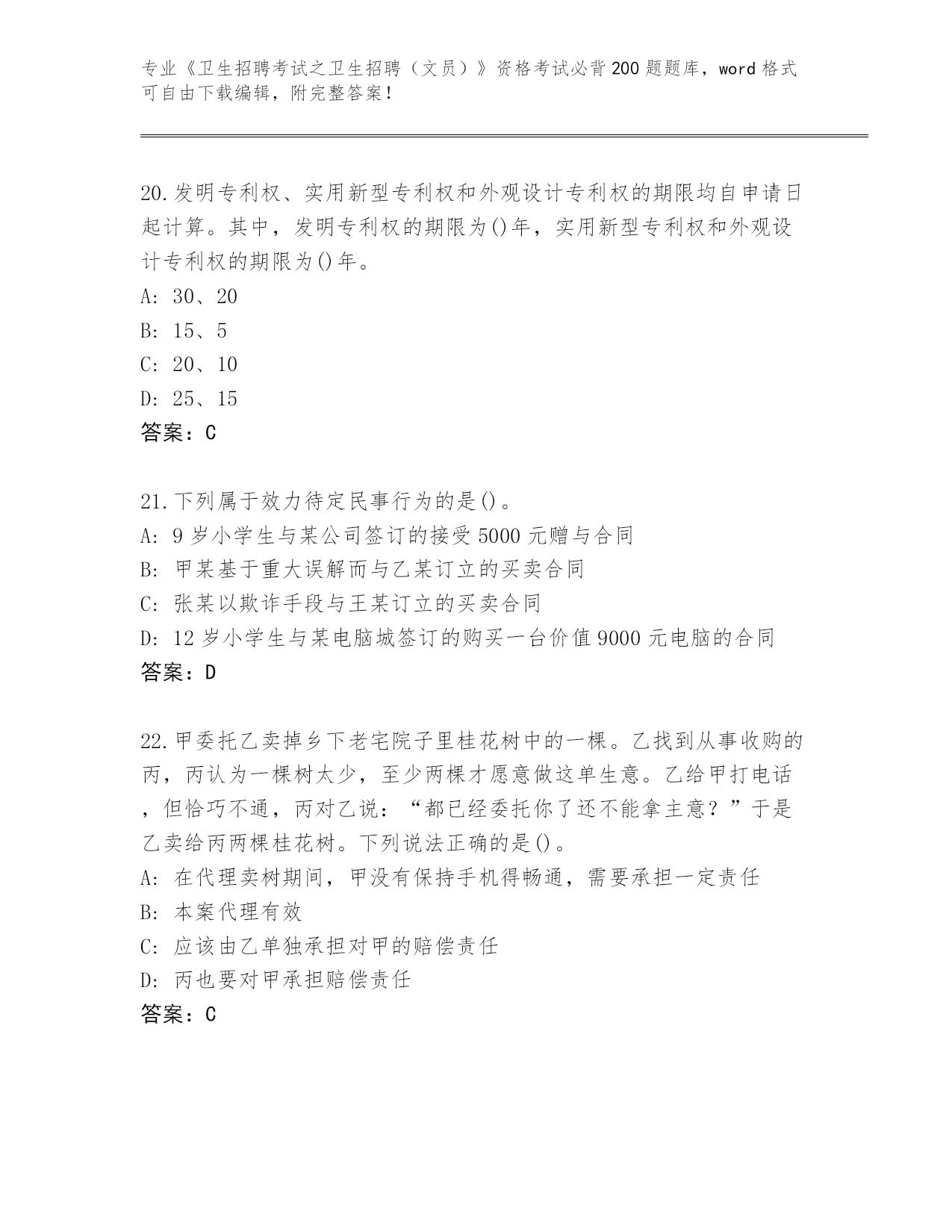 专业《卫生招聘考试之卫生招聘（文员）》资格考试必背200题题库，word格式可自由下载编辑，附完整答案！

20.发明专利权、实用新型专利权和外观设计专利权的期限均自申请日起计算。其中，发明专利权的期限为()年，实用新型专利权和外观设计专利权的期限为()年。
A: 30、20
B: 15、5
C: 20、10
D: 25、15
答案：C

21.下列属于效力待定民事行为的是()。
A: 9岁小学生与某公司签订的接受5000元赠与合同
B: 甲某基于重大误解而与乙某订立的买卖合同
C: 张某以欺诈手段与王某订立的买卖合同
D: 12岁小学生与某电脑城签订的购买一台价值9000元电脑的合同
答案：D

22.甲委托乙卖掉乡下老宅院子里桂花树中的一棵。乙找到从事收购的丙，丙认为一棵树太少，至少两棵才愿意做这单生意。乙给甲打电话，但恰巧不通，丙对乙说：“都已经委托你了还不能拿主意？”于是乙卖给丙两棵桂花树。下列说法正确的是()。
A: 在代理卖树期间，甲没有保持手机得畅通，需要承担一定责任
B: 本案代理有效
C: 应该由乙单独承担对甲的赔偿责任
D: 丙也要对甲承担赔偿责任
答案：C